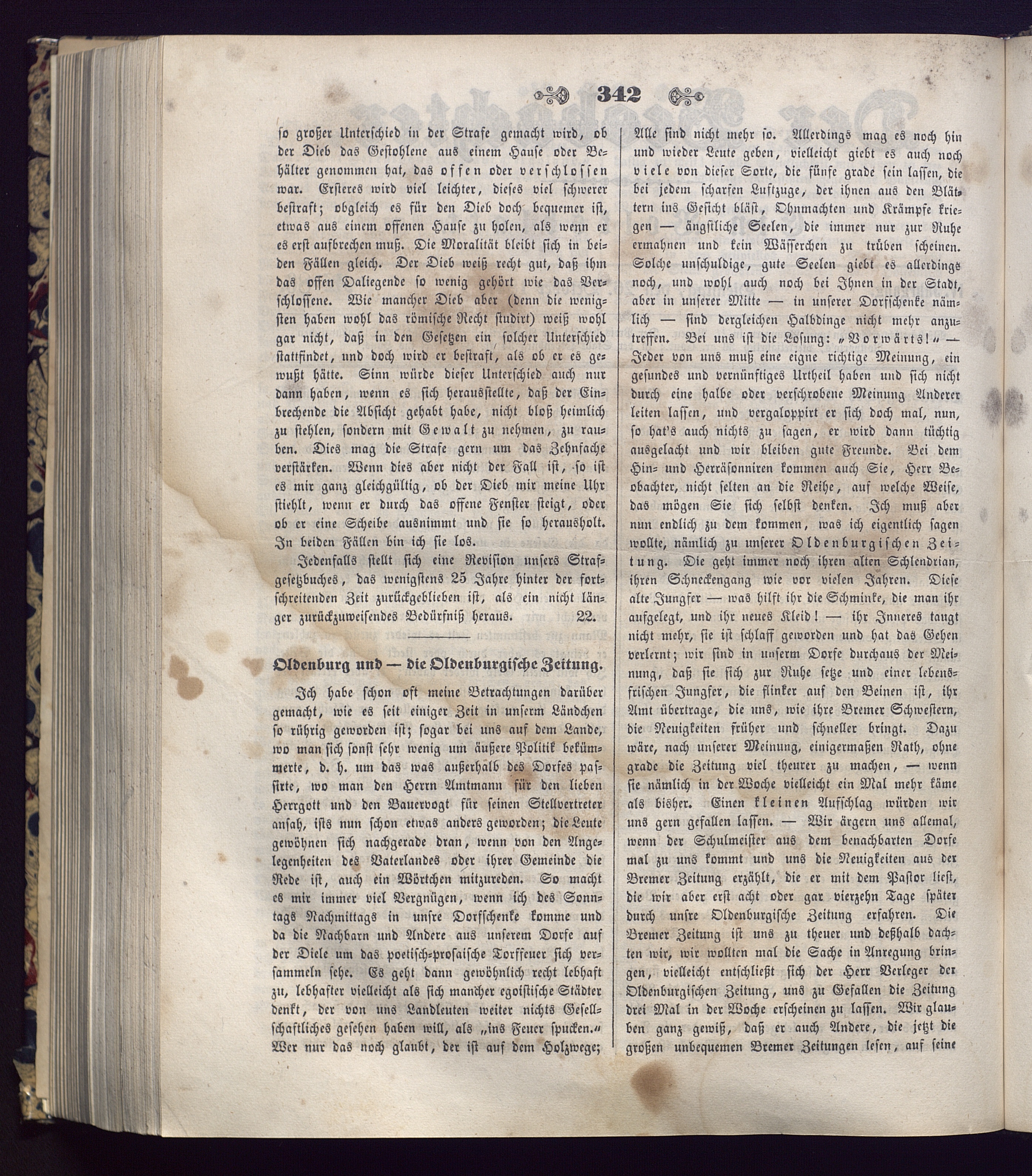 342

so großer Unterschied in der Strafe gemacht wird, ob der Dieb das Gestohlene aus einem Hause oder Behälter genommen hat, das offen oder verschlossen war. Ersteres wird viel leichter, dieses viel schwerer bestraft; obgleich es für den Dieb doch bequemer ist, etwas aus einem offenen Hause zu holen, als wenn er es erst aufbrechen muß. Die Moralität bleibt sich in beiden Fällen gleich. Der Dieb weiß recht gut, daß ihm das offen Daliegende so wenig gehört wie das Verschlossene. Wie mancher Dieb aber (denn die wenigsten haben wohl das römische Recht studirt) weiß wohl gar nicht, daß in den Gesetzen ein solcher Unterschied stattfindet, und doch wird er bestraft, als ob er es gewußt hätte. Sinn würde dieser Unterschied auch nur dann haben, wenn es sich herausstellte, daß der Einbrechende die Absicht gehabt habe, nicht bloß heimlich zu stehlen, sondern mit Gewalt zu nehmen, zu rauben. Dies mag die Strafe gern um das Zehnfache verstärken. Wenn dies aber nicht der Fall ist, so ist es mir ganz gleichgültig, ob der Dieb mir meine Uhr stiehlt, wenn er durch das offene Fenster steigt, oder ob er eine Scheibe ausnimmt und sie so herausholt. In beiden Fällen bin ich sie los.

Jedenfalls stellt sich eine Revision unsers Strafgesetzbuches, das wenigstens 25 Jahre hinter der fortschreitenden Zeit zurückgeblieben ist, als ein nicht länger zurückzuweisendes Bedürfniß heraus. 22.

Oldenburg und — die Oldenburgische Zeitung.

Ich habe schon oft meine Betrachtungen darüber gemacht, wie es seit einiger Zeit in unserm Ländchen so rührig geworden ist; sogar bei uns auf dem Lande, wo man sich sonst sehr wenig um äußere Politik bekümmerte, d. h. um das was außerhalb des Dorfes passirte, wo man den Herrn Amtmann für den lieben Herrgott und den Bauervogt für seinen Stellvertreter ansah, ists nun schon etwas anders geworden; die Leute gewöhnen sich nachgerade dran, wenn von den Angelegenheiten des Vaterlandes oder ihrer Gemeinde die Rede ist, auch ein Wörtchen mitzureden. So macht es mir immer viel Vergnügen, wenn ich des Sonntags Nachmittags in unsre Dorfschenke komme und da die Nachbarn und Andere aus unserem Dorfe auf der Diele um das poetisch-prosaische Torffeuer sich versammeln sehe. Es geht dann gewöhnlich recht lebhaft zu, lebhafter vielleicht als sich mancher egoistische Städter denkt, der von uns Landleuten weiter nichts Gesellschaftliches gesehen haben will, als „ins Feuer spucken.“ Wer nur das noch glaubt, der ist auf dem Holzwege; Alle sind nicht mehr so. Allerdings mag es noch hin und wieder Leute geben, vielleicht giebt es auch noch viele von dieser Sorte, die fünfe grade sein lassen, die bei jedem scharfen Luftzuge, der ihnen aus den Blättern ins Gesicht bläst, Ohnmachten und Krämpfe kriegen — ängstliche Seelen, die immer nur zur Ruhe ermahnen und kein Wässerchen zu trüben scheinen. Solche unschuldige, gute Seelen giebt es allerdings noch, und wohl auch noch bei Ihnen in der Stadt, aber in unserer Mitte — in unserer Dorfschenke nämlich — sind dergleichen Halbdinge nicht mehr anzutreffen. Bei uns ist die Losung: „Vorwärts!“ — Jeder von uns muß eine eigne richtige Meinung, ein gesundes und vernünftiges Urtheil haben und sich nicht durch eine halbe oder verschrobene Meinung Anderer leiten lassen, und vergaloppirt er sich doch mal, nun, so hat's auch nichts zu sagen, er wird dann tüchtig ausgelacht und wir bleiben gute Freunde. Bei dem Hin- und Herräsonniren kommen auch Sie, Herr Beobachter, nicht selten an die Reihe, auf welche Weise, das mögen Sie sich selbst denken. Ich muß aber nun endlich zu dem kommen, was ich eigentlich sagen wollte, nämlich zu unserer Oldenburgischen Zeitung. Die geht immer noch ihren alten Schlendrian, ihren Schneckengang wie vor vielen Jahren. Diese alte Jungfer — was hilft ihr die Schminke, die man ihr aufgelegt, und ihr neues Kleid! — ihr Inneres taugt nicht mehr, sie ist schlaff geworden und hat das Gehen verlernt; wir sind in unserm Dorfe durchaus der Meinung, daß sie sich zur Ruhe setze und einer lebensfrischen Jungfer, die flinker auf den Beinen ist, ihr Amt übertrage, die uns, wie ihre Bremer Schwestern, die Neuigkeiten früher und schneller bringt. Dazu wäre, nach unserer Meinung, einigermaßen Rath, ohne grade die Zeitung viel theurer zu machen, — wenn sie nämlich in der Woche vielleicht ein Mal mehr käme als bisher. Einen kleinen Aufschlag würden wir uns gern gefallen lassen. — Wir ärgern uns allemal, wenn der Schulmeister aus dem benachbarten Dorfe mal zu uns kommt und uns die Neuigkeiten aus der Bremer Zeitung erzählt, die er mit dem Pastor liest, die wir aber erst acht oder gar vierzehn Tage später durch unsre Oldenburgische Zeitung erfahren. Die Bremer Zeitung ist uns zu theuer und deßhalb dachten wir, wir wollten mal die Sache in Anregung bringen, vielleicht entschließt sich der Herr Verleger der Oldenburgischen Zeitung, uns zu Gefallen die Zeitung drei Mal in der Woche erscheinen zu lassen. Wir glauben ganz gewiß, daß er auch Andere, die jetzt die großen unbequemen Bremer Zeitungen lesen, auf seine